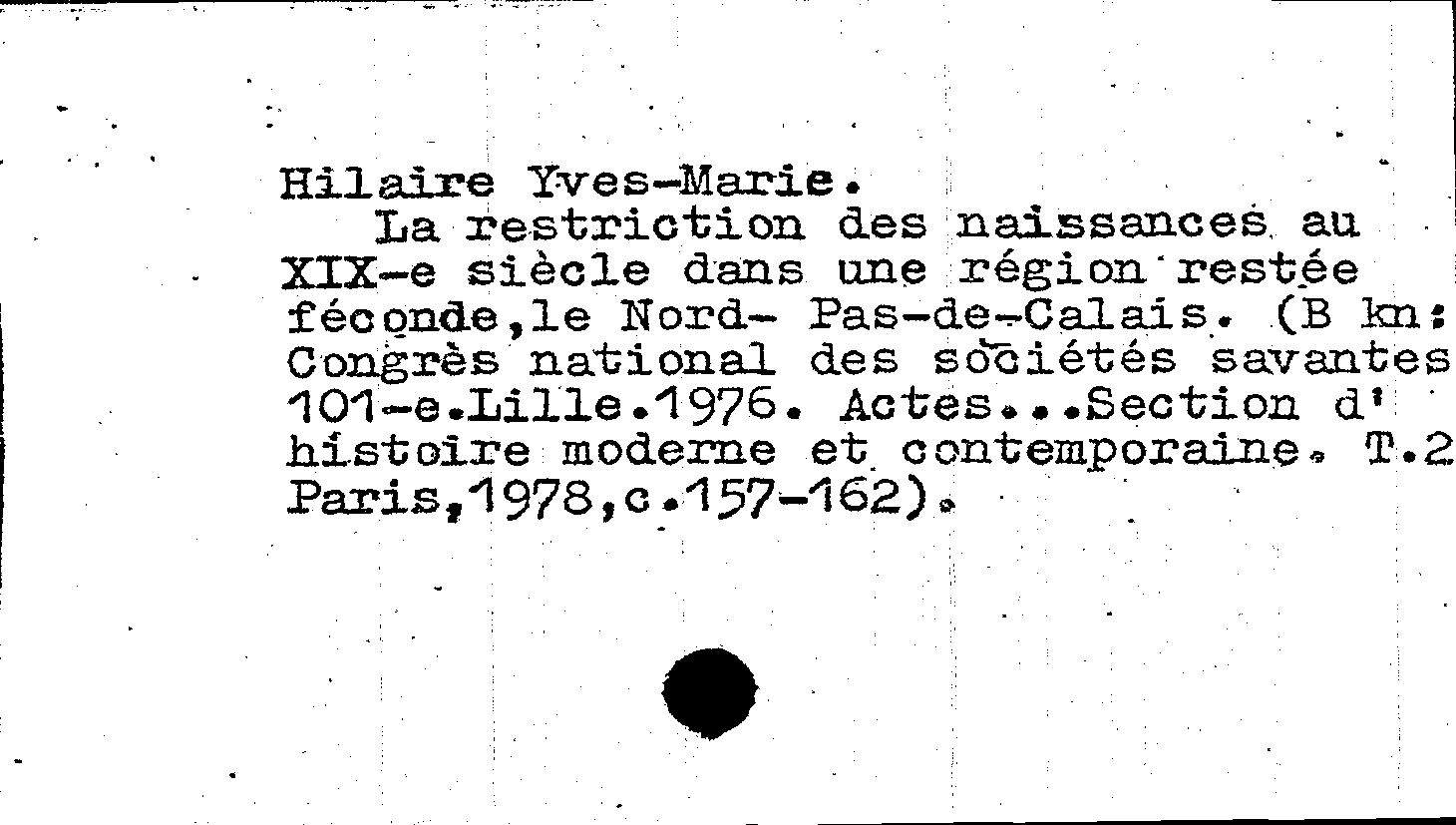 Hilaire Yves-Marie.

La restriction des naissances au XIX-e siècle dans une région restée féconde,le Nord- Pas-de-Calais. (B kn: Congrès national des sociétés savantes 101-e.Lille.1976. Actes...Section d' histoire moderne et contemporaine. T.2 Paris,1978,c.157-162).